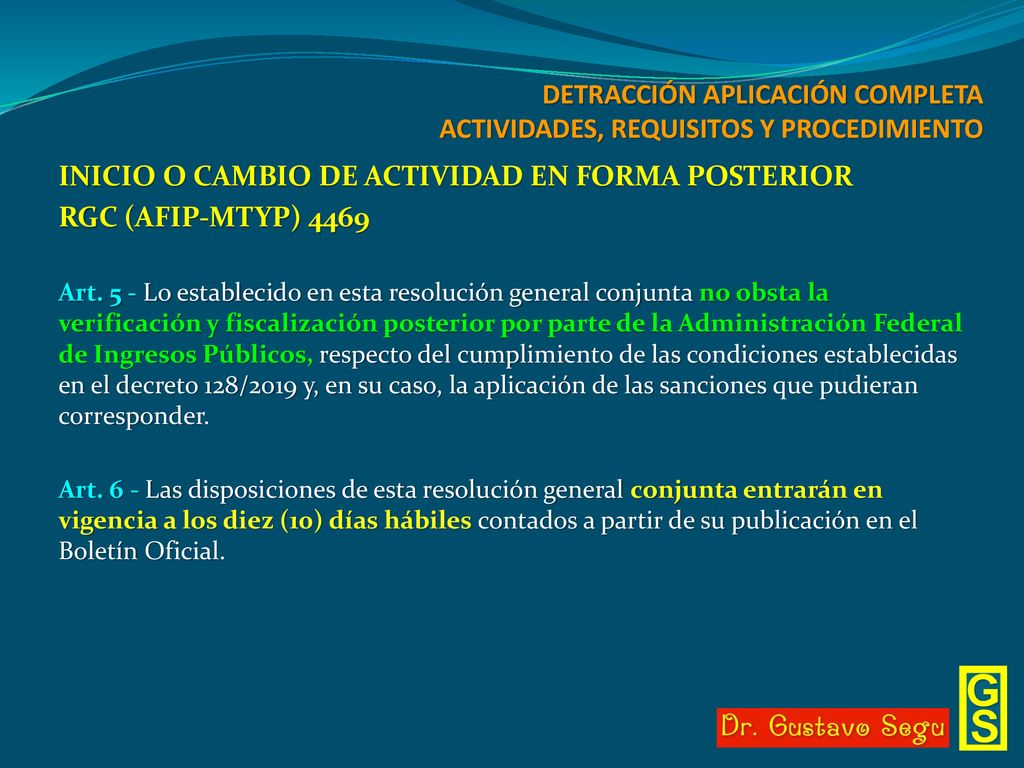 DETRACCIÓN APLICACIÓN COMPLETA
ACTIVIDADES, REQUISITOS Y PROCEDIMIENTO

INICIO O CAMBIO DE ACTIVIDAD EN FORMA POSTERIOR
RGC (AFIP-MTYP) 4469

Art. 5 - Lo establecido en esta resolución general conjunta no obsta la verificación y fiscalización posterior por parte de la Administración Federal de Ingresos Públicos, respecto del cumplimiento de las condiciones establecidas en el decreto 128/2019 y, en su caso, la aplicación de las sanciones que pudieran corresponder.

Art. 6 - Las disposiciones de esta resolución general conjunta entrarán en vigencia a los diez (10) días hábiles contados a partir de su publicación en el Boletín Oficial.

Dr. Gustavo Segu

GS